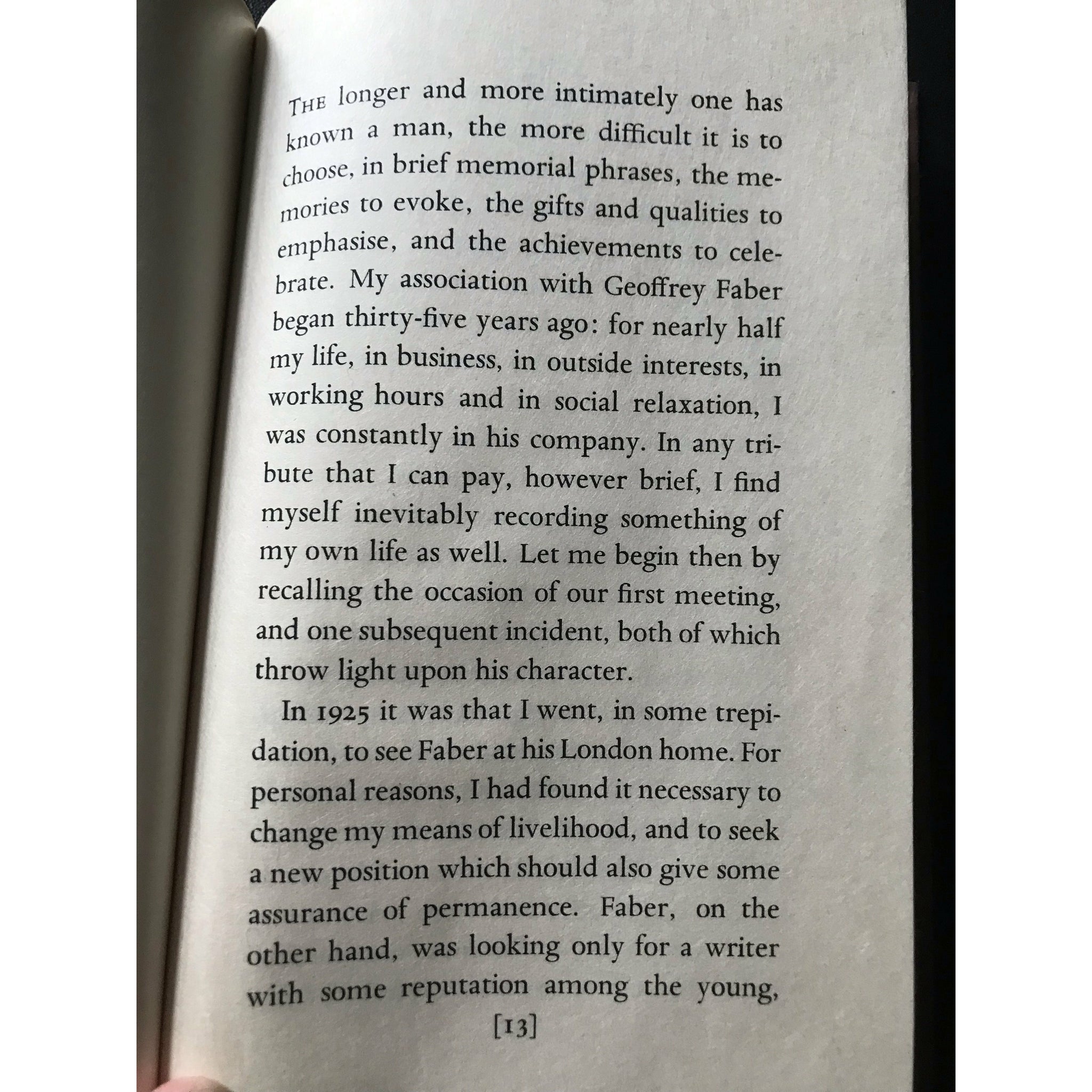 THE longer and more intimately one has known a man, the more difficult it is to choose, in brief memorial phrases, the memories to evoke, the gifts and qualities to emphasise, and the achievements to celebrate. My association with Geoffrey Faber began thirty-five years ago: for nearly half my life, in business, in outside interests, in working hours and in social relaxation, I was constantly in his company. In any tribute that I can pay, however brief, I find myself inevitably recording something of my own life as well. Let me begin then by recalling the occasion of our first meeting, and one subsequent incident, both of which throw light upon his character.

In 1925 it was that I went, in some trepidation, to see Faber at his London home. For personal reasons, I had found it necessary to change my means of livelihood, and to seek a new position which should also give some assurance of permanence. Faber, on the other hand, was looking only for a writer with some reputation among the young,

[13]